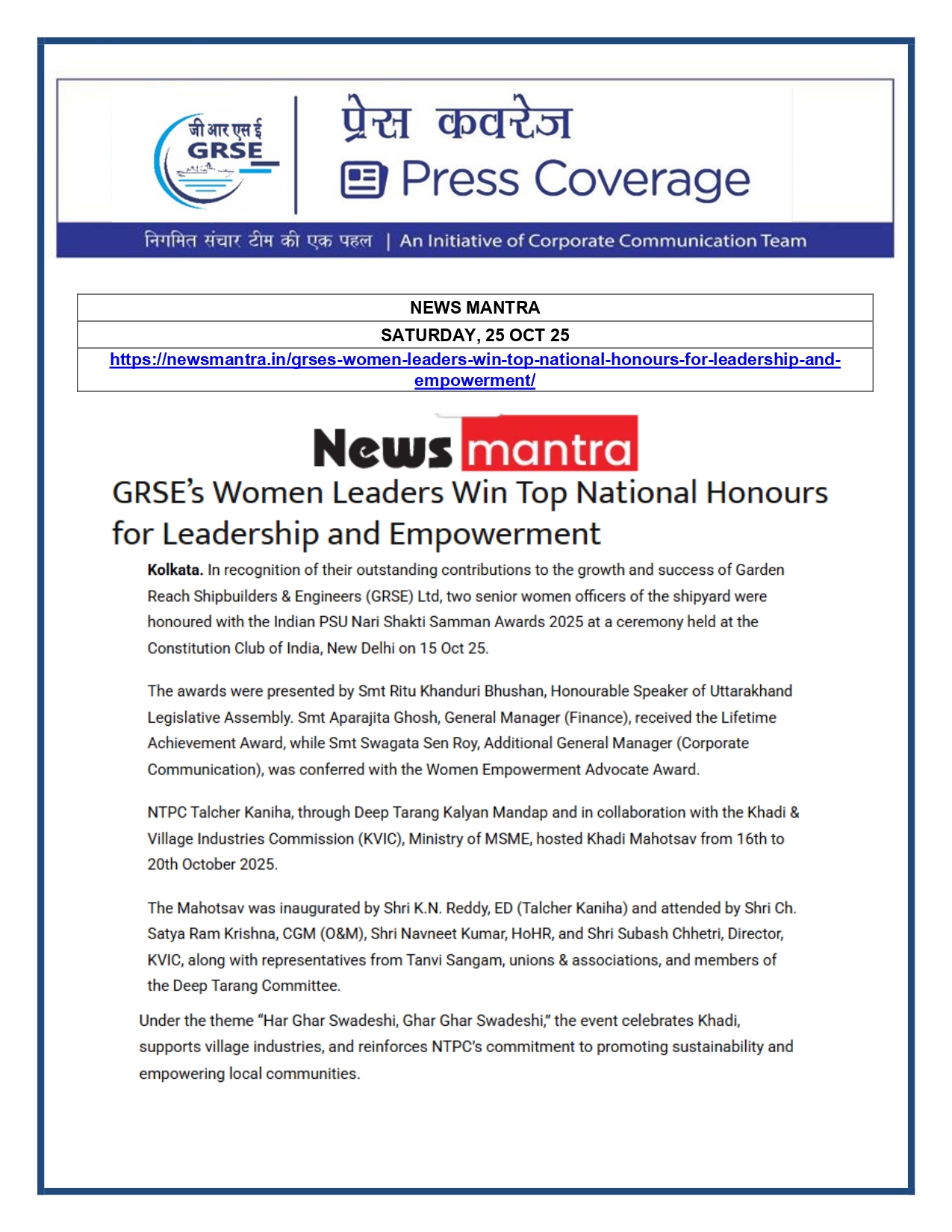 जी आर एस ई
GRSE

प्रेस कवरेज
Press Coverage

निगमित संचार टीम की एक पहल | An Initiative of Corporate Communication Team

| NEWS MANTRA |
|---|
| SATURDAY, 25 OCT 25 |
| https://newsmantra.in/grses-women-leaders-win-top-national-honours-for-leadership-and-empowerment/ |

News mantra

GRSE's Women Leaders Win Top National Honours for Leadership and Empowerment

Kolkata. In recognition of their outstanding contributions to the growth and success of Garden Reach Shipbuilders & Engineers (GRSE) Ltd, two senior women officers of the shipyard were honoured with the Indian PSU Nari Shakti Samman Awards 2025 at a ceremony held at the Constitution Club of India, New Delhi on 15 Oct 25.

The awards were presented by Smt Ritu Khanduri Bhushan, Honourable Speaker of Uttarakhand Legislative Assembly. Smt Aparajita Ghosh, General Manager (Finance), received the Lifetime Achievement Award, while Smt Swagata Sen Roy, Additional General Manager (Corporate Communication), was conferred with the Women Empowerment Advocate Award.

NTPC Talcher Kaniha, through Deep Tarang Kalyan Mandap and in collaboration with the Khadi & Village Industries Commission (KVIC), Ministry of MSME, hosted Khadi Mahotsav from 16th to 20th October 2025.

The Mahotsav was inaugurated by Shri K.N. Reddy, ED (Talcher Kaniha) and attended by Shri Ch. Satya Ram Krishna, CGM (O&M), Shri Navneet Kumar, HoHR, and Shri Subash Chhetri, Director, KVIC, along with representatives from Tanvi Sangam, unions & associations, and members of the Deep Tarang Committee.

Under the theme "Har Ghar Swadeshi, Ghar Ghar Swadeshi," the event celebrates Khadi, supports village industries, and reinforces NTPC's commitment to promoting sustainability and empowering local communities.